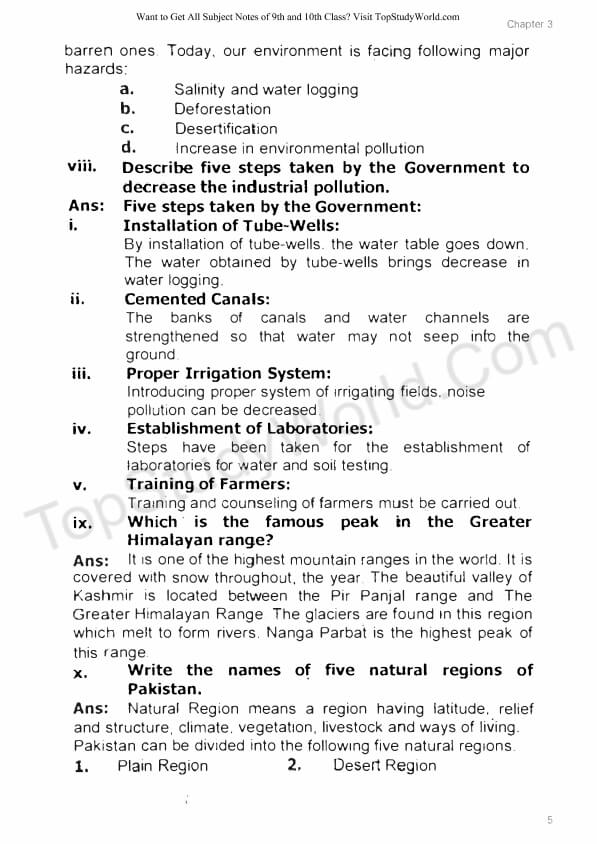 Want to Get All Subject Notes of 9th and 10th Class? Visit TopStudyWorld.com

Chapter 3

barren ones. Today, our environment is facing following major hazards:

a. Salinity and water logging
b. Deforestation
c. Desertification
d. Increase in environmental pollution

viii. Describe five steps taken by the Government to decrease the industrial pollution.

Ans: Five steps taken by the Government:

i. Installation of Tube-Wells:
By installation of tube-wells, the water table goes down. The water obtained by tube-wells brings decrease in water logging.

ii. Cemented Canals:
The banks of canals and water channels are strengthened so that water may not seep into the ground.

iii. Proper Irrigation System:
Introducing proper system of irrigating fields, noise pollution can be decreased.

iv. Establishment of Laboratories:
Steps have been taken for the establishment of laboratories for water and soil testing.

v. Training of Farmers:
Training and counseling of farmers must be carried out.

ix. Which is the famous peak in the Greater Himalayan range?

Ans: It is one of the highest mountain ranges in the world. It is covered with snow throughout, the year. The beautiful valley of Kashmir is located between the Pir Panjal range and The Greater Himalayan Range. The glaciers are found in this region which melt to form rivers. Nanga Parbat is the highest peak of this range.

x. Write the names of five natural regions of Pakistan.

Ans: Natural Region means a region having latitude, relief and structure, climate, vegetation, livestock and ways of living. Pakistan can be divided into the following five natural regions.

1. Plain Region 2. Desert Region

TopStudyWorld.Com

5